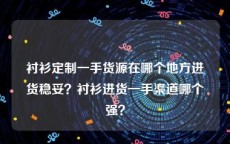 衬衫定制一手货源在哪个地方进货稳妥？衬衫进货一手渠道哪个强？